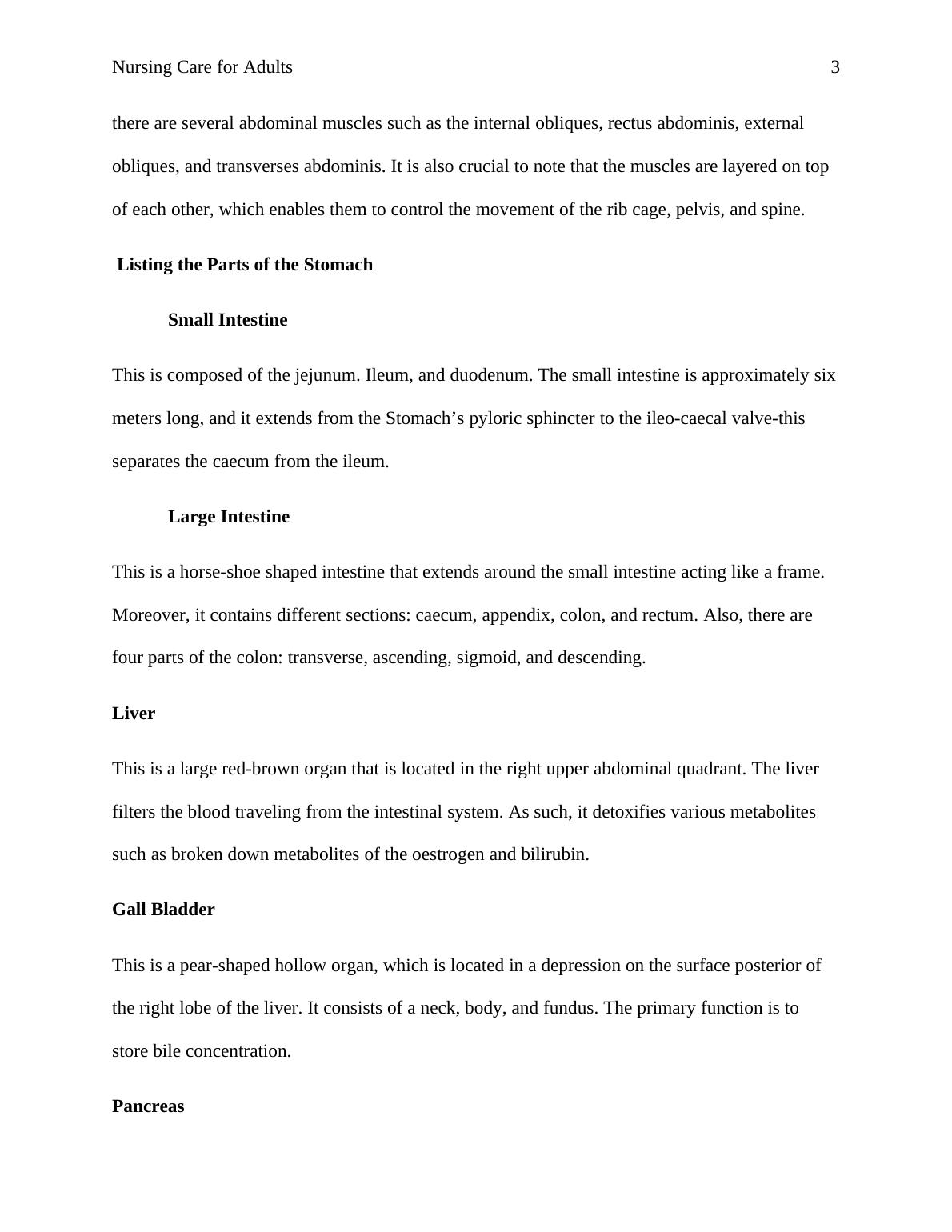 Nursing Care for Adults 3

there are several abdominal muscles such as the internal obliques, rectus abdominis, external obliques, and transverses abdominis. It is also crucial to note that the muscles are layered on top of each other, which enables them to control the movement of the rib cage, pelvis, and spine.

Listing the Parts of the Stomach

Small Intestine

This is composed of the jejunum. Ileum, and duodenum. The small intestine is approximately six meters long, and it extends from the Stomach’s pyloric sphincter to the ileo-caecal valve-this separates the caecum from the ileum.

Large Intestine

This is a horse-shoe shaped intestine that extends around the small intestine acting like a frame. Moreover, it contains different sections: caecum, appendix, colon, and rectum. Also, there are four parts of the colon: transverse, ascending, sigmoid, and descending.

Liver

This is a large red-brown organ that is located in the right upper abdominal quadrant. The liver filters the blood traveling from the intestinal system. As such, it detoxifies various metabolites such as broken down metabolites of the oestrogen and bilirubin.

Gall Bladder

This is a pear-shaped hollow organ, which is located in a depression on the surface posterior of the right lobe of the liver. It consists of a neck, body, and fundus. The primary function is to store bile concentration.

Pancreas